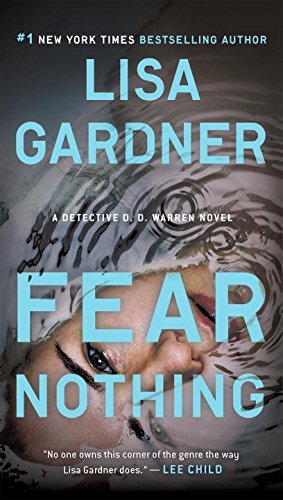 #1 NEW YORK TIMES BESTSELLING AUTHOR

LISA GARDNER

A DETECTIVE D. D. WARREN NOVEL

FEAR NOTHING

"No one owns this corner of the genre the way Lisa Gardner does." — LEE CHILD